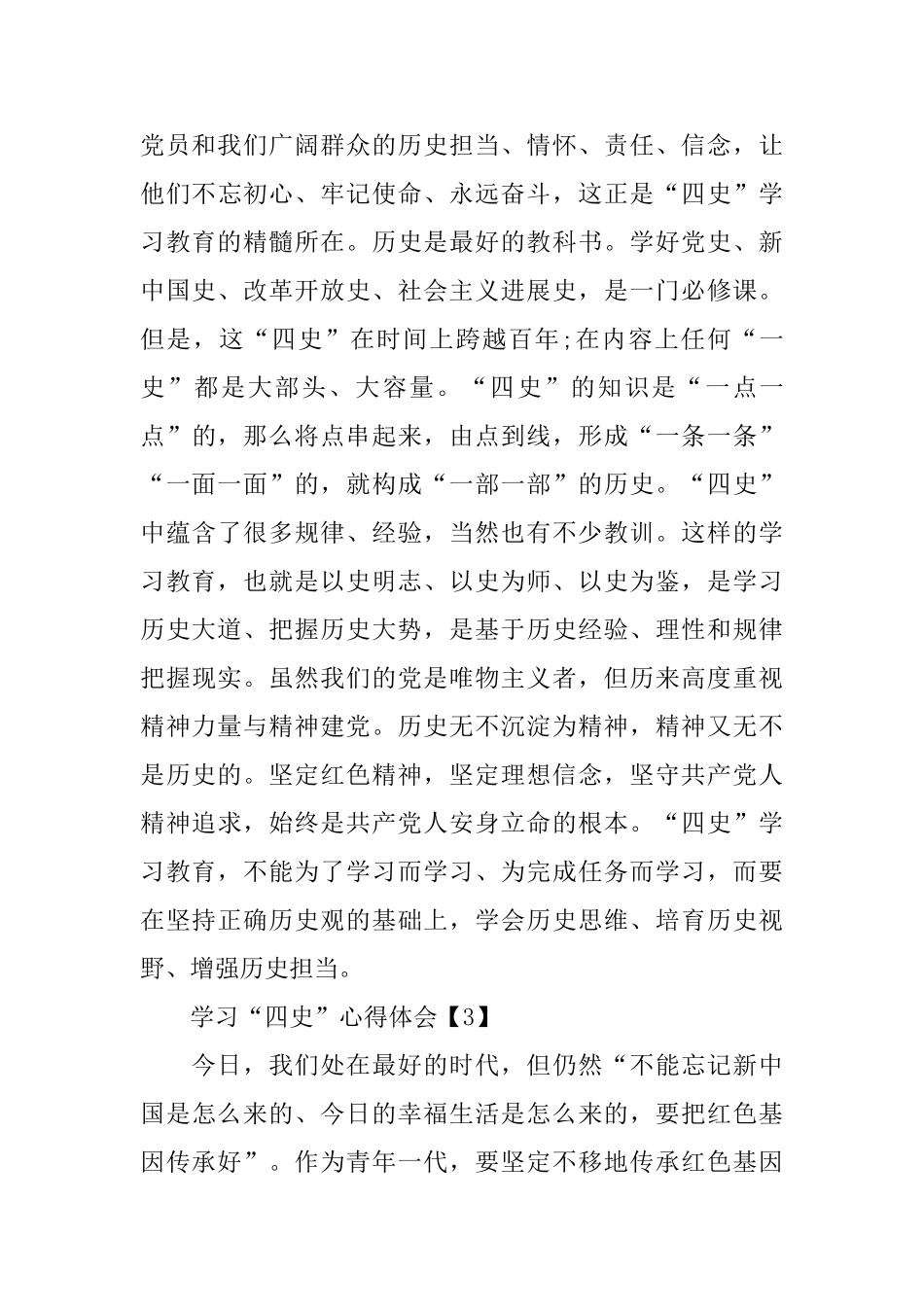 党员和我们广阔群众的历史担当、情怀、责任、信念，让他们不忘初心、牢记使命、永远奋斗，这正是“四史”学习教育的精髓所在。历史是最好的教科书。学好党史、新中国史、改革开放史、社会主义进展史，是一门必修课。但是，这“四史”在时间上跨越百年;在内容上任何“一史”都是大部头、大容量。“四史”的知识是“一点一点”的，那么将点串起来，由点到线，形成“一条一条”“一面一面”的，就构成“一部一部”的历史。“四史”中蕴含了很多规律、经验，当然也有不少教训。这样的学习教育，也就是以史明志、以史为师、以史为鉴，是学习历史大道、把握历史大势，是基于历史经验、理性和规律把握现实。虽然我们的党是唯物主义者，但历来高度重视精神力量与精神建党。历史无不沉淀为精神，精神又无不是历史的。坚定红色精神，坚定理想信念，坚守共产党人精神追求，始终是共产党人安身立命的根本。“四史”学习教育，不能为了学习而学习、为完成任务而学习，而要在坚持正确历史观的基础上，学会历史思维、培育历史视野、增强历史担当。

学习“四史”心得体会【3】

今日，我们处在最好的时代，但仍然“不能忘记新中国是怎么来的、今日的幸福生活是怎么来的，要把红色基因传承好”。作为青年一代，要坚定不移地传承红色基因